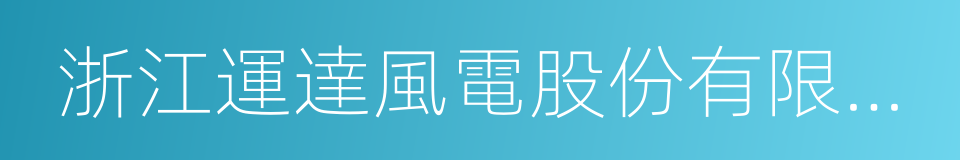 浙江運達風電股份有限...